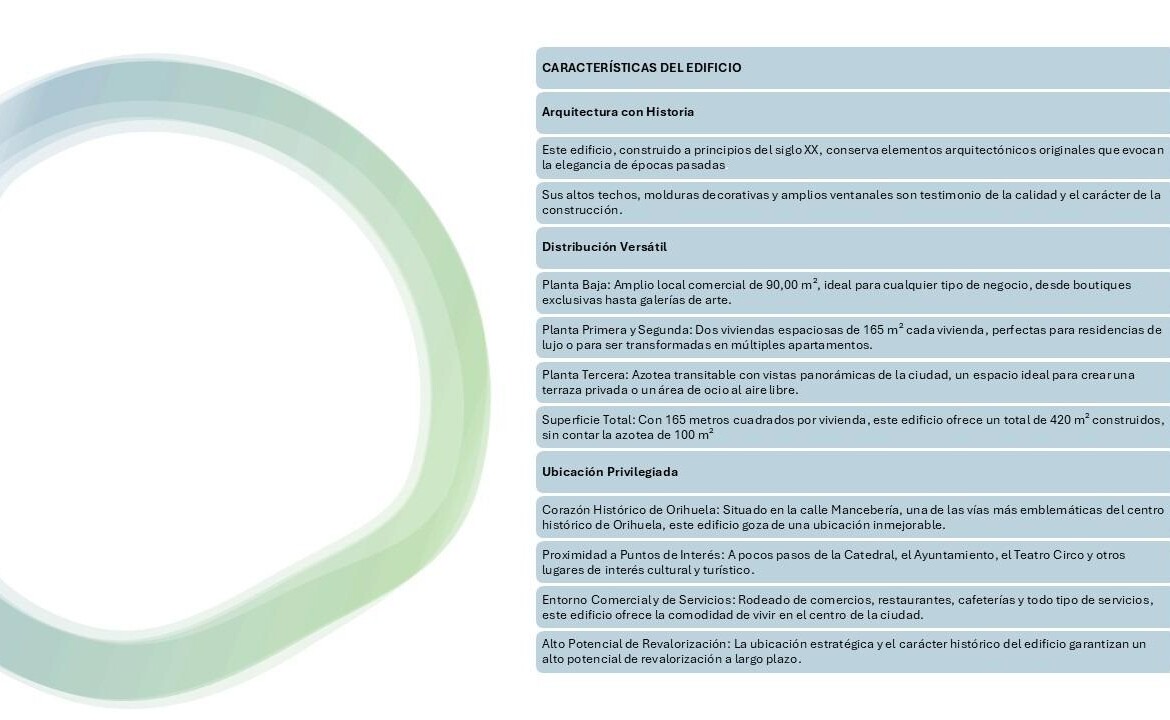 CARACTERÍSTICAS DEL EDIFICIO

Arquitectura con Historia

Este edificio, construido a principios del siglo XX, conserva elementos arquitectónicos originales que evocan la elegancia de épocas pasadas

Sus altos techos, molduras decorativas y amplios ventanales son testimonio de la calidad y el carácter de la construcción.

Distribución Versátil

Planta Baja: Amplio local comercial de 90,00 $m^2$, ideal para cualquier tipo de negocio, desde boutiques exclusivas hasta galerías de arte.

Planta Primera y Segunda: Dos viviendas espaciosas de 165 $m^2$ cada vivienda, perfectas para residencias de lujo o para ser transformadas en múltiples apartamentos.

Planta Tercera: Azotea transitable con vistas panorámicas de la ciudad, un espacio ideal para crear una terraza privada o un área de ocio al aire libre.

Superficie Total: Con 165 metros cuadrados por vivienda, este edificio ofrece un total de 420 $m^2$ construidos, sin contar la azotea de 100 $m^2$

Ubicación Privilegiada

Corazón Histórico de Orihuela: Situado en la calle Mancebería, una de las vías más emblemáticas del centro histórico de Orihuela, este edificio goza de una ubicación inmejorable.

Proximidad a Puntos de Interés: A pocos pasos de la Catedral, el Ayuntamiento, el Teatro Circo y otros lugares de interés cultural y turístico.

Entorno Comercial y de Servicios: Rodeado de comercios, restaurantes, cafeterías y todo tipo de servicios, este edificio ofrece la comodidad de vivir en el centro de la ciudad.

Alto Potencial de Revalorización: La ubicación estratégica y el carácter histórico del edificio garantizan un alto potencial de revalorización a largo plazo.